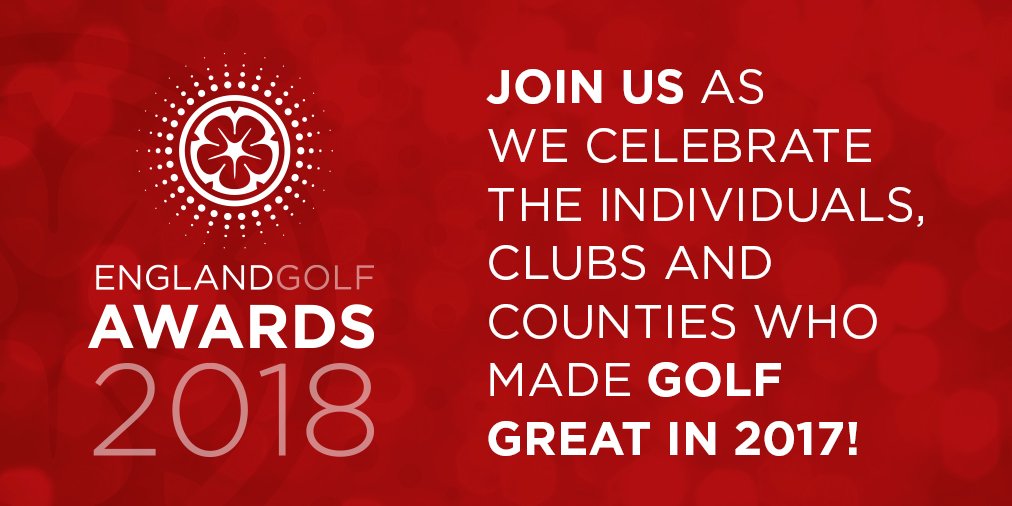 ENGLANDGOLF
AWARDS
2018

JOIN US AS WE CELEBRATE THE INDIVIDUALS, CLUBS AND COUNTIES WHO MADE GOLF GREAT IN 2017!